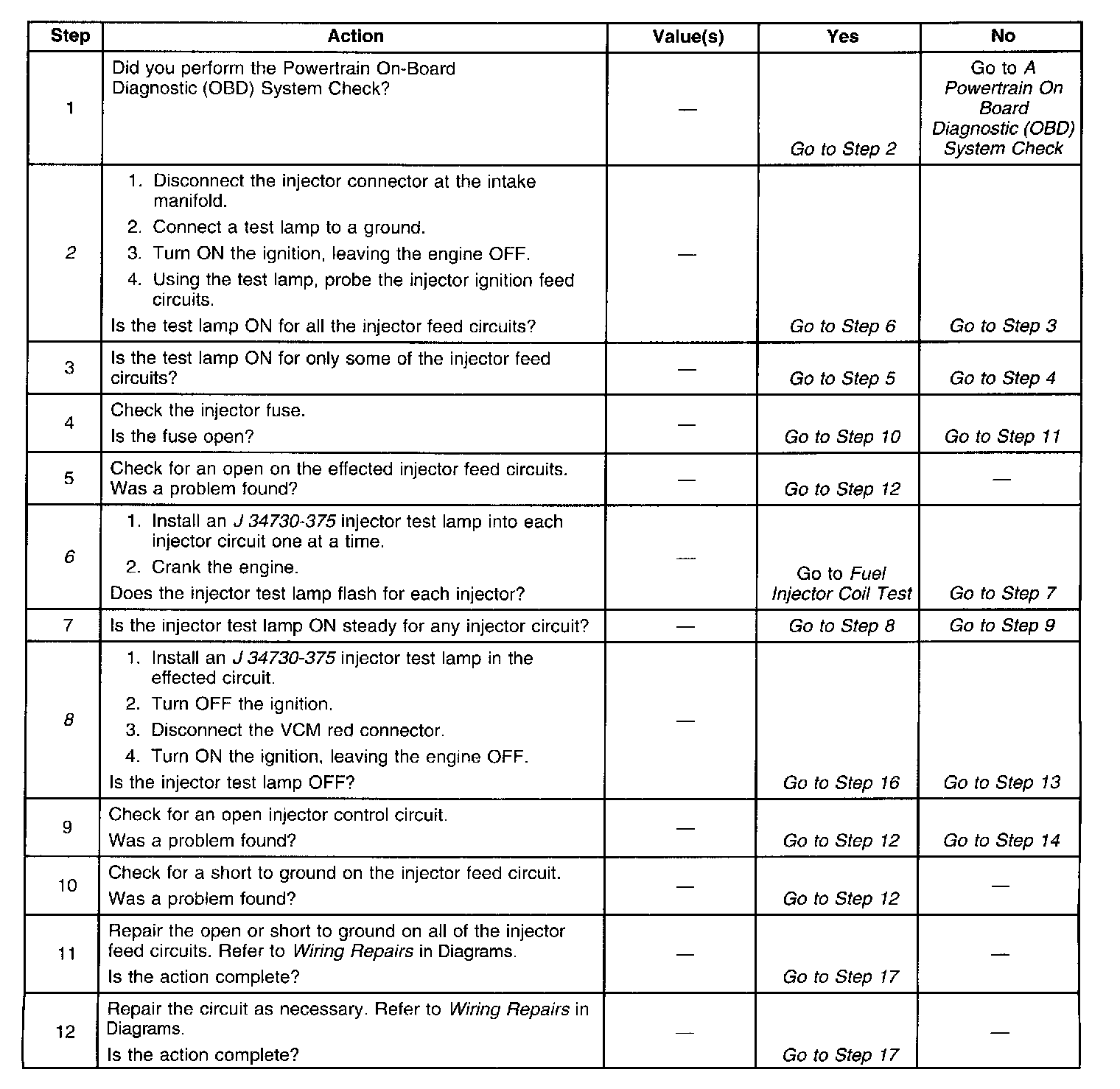 | Step | Action | Value(s) | Yes | No |
|---|---|---|---|---|
| 1 | Did you perform the Powertrain On-Board Diagnostic (OBD) System Check? | — | Go to Step 2 | Go to A Powertrain On Board Diagnostic (OBD) System Check |
| 2 | 1. Disconnect the injector connector at the intake manifold. 2. Connect a test lamp to a ground. 3. Turn ON the ignition, leaving the engine OFF. 4. Using the test lamp, probe the injector ignition feed circuits. Is the test lamp ON for all the injector feed circuits? | — | Go to Step 6 | Go to Step 3 |
| 3 | Is the test lamp ON for only some of the injector feed circuits? | — | Go to Step 5 | Go to Step 4 |
| 4 | Check the injector fuse. Is the fuse open? | — | Go to Step 10 | Go to Step 11 |
| 5 | Check for an open on the effected injector feed circuits. Was a problem found? | — | Go to Step 12 | — |
| 6 | 1. Install an J 34730-375 injector test lamp into each injector circuit one at a time. 2. Crank the engine. Does the injector test lamp flash for each injector? | — | Go to Fuel Injector Coil Test | Go to Step 7 |
| 7 | Is the injector test lamp ON steady for any injector circuit? | — | Go to Step 8 | Go to Step 9 |
| 8 | 1. Install an J 34730-375 injector test lamp in the effected circuit. 2. Turn OFF the ignition. 3. Disconnect the VCM red connector. 4. Turn ON the ignition, leaving the engine OFF. Is the injector test lamp OFF? | — | Go to Step 16 | Go to Step 13 |
| 9 | Check for an open injector control circuit. Was a problem found? | — | Go to Step 12 | Go to Step 14 |
| 10 | Check for a short to ground on the injector feed circuit. Was a problem found? | — | Go to Step 12 | — |
| 11 | Repair the open or short to ground on all of the injector feed circuits. Refer to Wiring Repairs in Diagrams. Is the action complete? | — | Go to Step 17 | — |
| 12 | Repair the circuit as necessary. Refer to Wiring Repairs in Diagrams. Is the action complete? | — | Go to Step 17 | — |